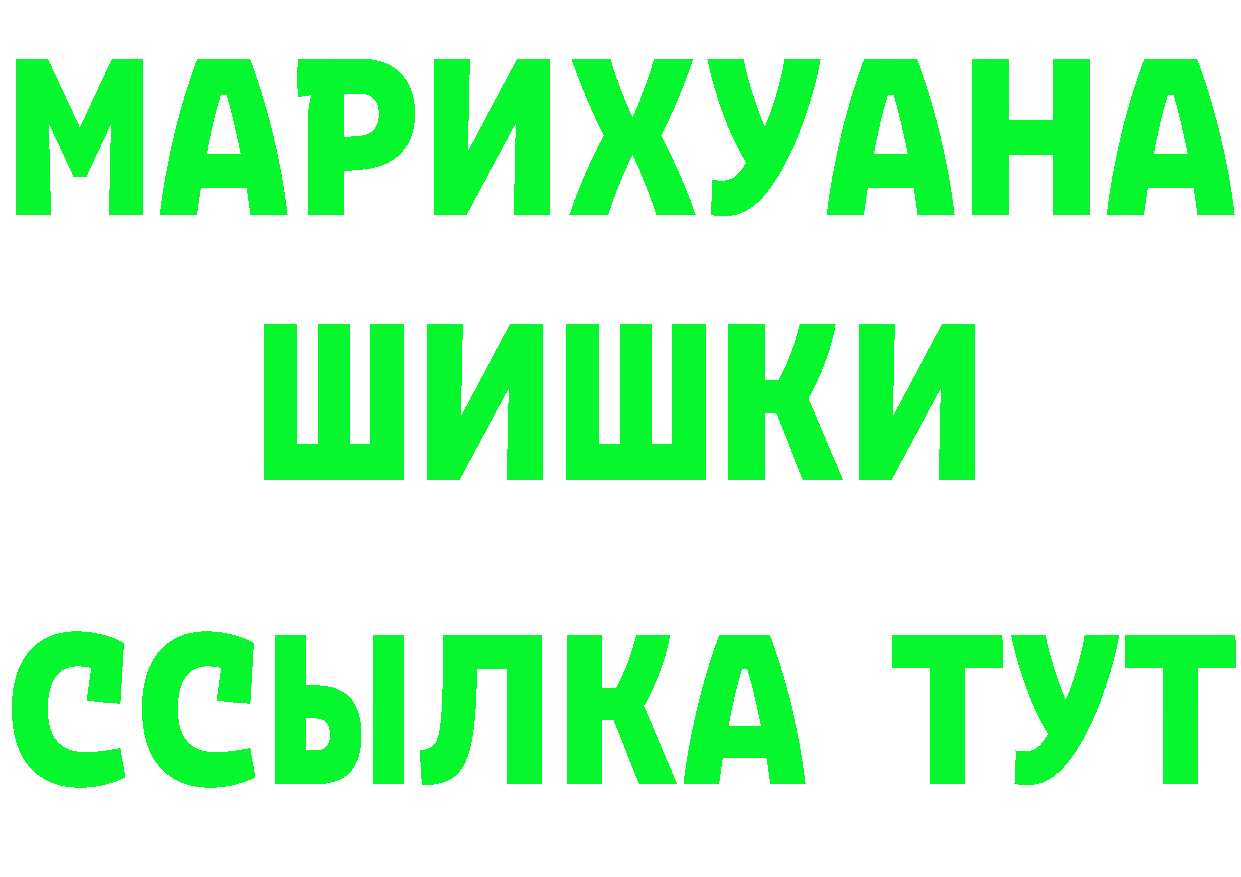 МАРИХУАНА
ШИШКИ
ССЫЛКА ТУТ